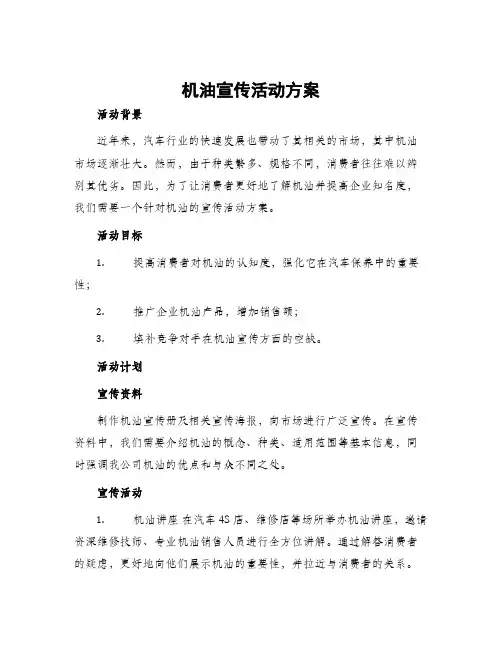 机油宣传活动方案

活动背景

近年来，汽车行业的快速发展也带动了其相关的市场，其中机油市场逐渐壮大。然而，由于种类繁多、规格不同，消费者往往难以辨别其优劣。因此，为了让消费者更好地了解机油并提高企业知名度，我们需要一个针对机油的宣传活动方案。

活动目标

1. 提高消费者对机油的认知度，强化它在汽车保养中的重要性；

2. 推广企业机油产品，增加销售额；

3. 填补竞争对手在机油宣传方面的空缺。

活动计划

宣传资料

制作机油宣传册及相关宣传海报，向市场进行广泛宣传。在宣传资料中，我们需要介绍机油的概念、种类、适用范围等基本信息，同时强调我公司机油的优点和与众不同之处。

宣传活动

1. 机油讲座 在汽车4S店、维修店等场所举办机油讲座，邀请资深维修技师、专业机油销售人员进行全方位讲解。通过解答消费者的疑虑，更好地向他们展示机油的重要性，并拉近与消费者的关系。